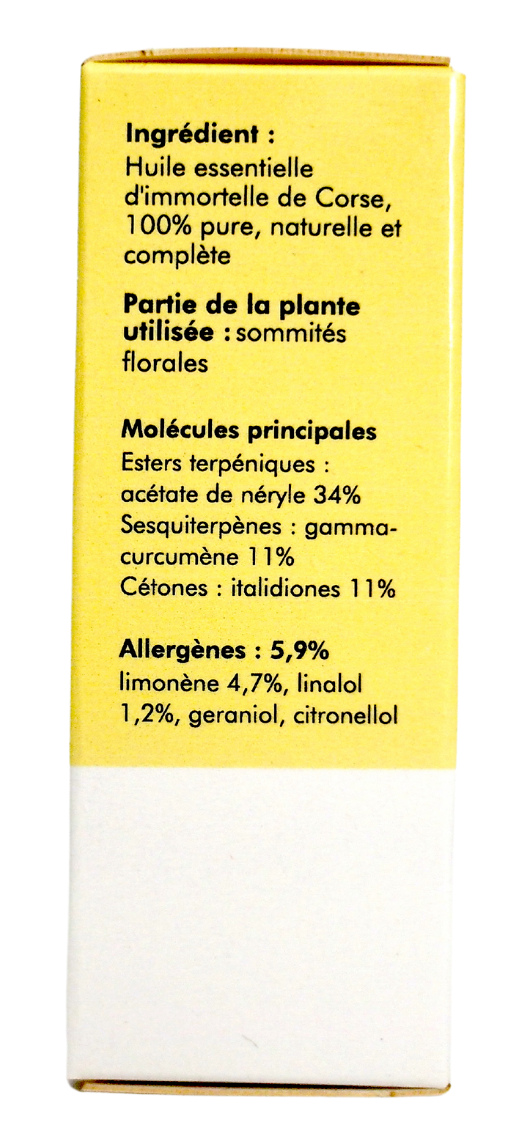 Ingrédient :
Huile essentielle d'immortelle de Corse, 100% pure, naturelle et complète

Partie de la plante utilisée : sommités florales

Molécules principales
Esters terpéniques : acétate de néryle 34%
Sesquiterpènes : gamma-curcumène 11%
Cétones : italidiones 11%

Allergènes : 5,9%
limonène 4,7%, linalol 1,2%, geraniol, citronellol